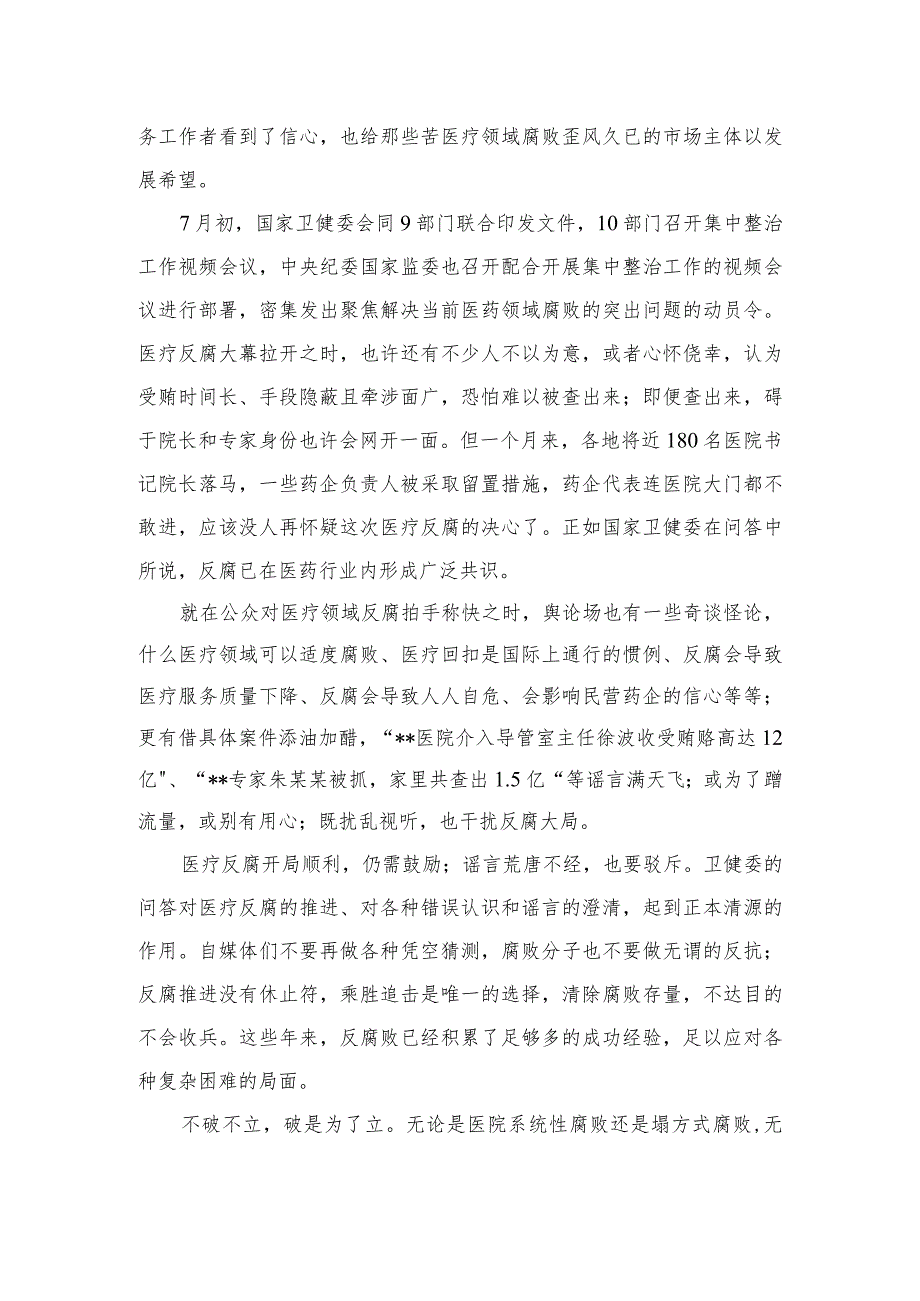 务工作者看到了信心，也给那些苦医疗领域腐败歪风久已的市场主体以发展希望。

7月初，国家卫健委会同9部门联合印发文件，10部门召开集中整治工作视频会议，中央纪委国家监委也召开配合开展集中整治工作的视频会议进行部署，密集发出聚焦解决当前医药领域腐败的突出问题的动员令。医疗反腐大幕拉开之时，也许还有不少人不以为意，或者心怀侥幸，认为受贿时间长、手段隐蔽且牵涉面广，恐怕难以被查出来；即便查出来，碍于院长和专家身份也许会网开一面。但一个月来，各地将近180名医院书记院长落马，一些药企负责人被采取留置措施，药企代表连医院大门都不敢进，应该没人再怀疑这次医疗反腐的决心了。正如国家卫健委在问答中所说，反腐已在医药行业内形成广泛共识。

就在公众对医疗领域反腐拍手称快之时，舆论场也有一些奇谈怪论，什么医疗领域可以适度腐败、医疗回扣是国际上通行的惯例、反腐会导致医疗服务质量下降、反腐会导致人人自危、会影响民营药企的信心等等；更有借具体案件添油加醋，“**医院介入导管室主任徐波收受贿赂高达12亿"、“**专家朱某某被抓，家里共查出1.5亿“等谣言满天飞；或为了蹭流量，或别有用心；既扰乱视听，也干扰反腐大局。

医疗反腐开局顺利，仍需鼓励；谣言荒唐不经，也要驳斥。卫健委的问答对医疗反腐的推进、对各种错误认识和谣言的澄清，起到正本清源的作用。自媒体们不要再做各种凭空猜测，腐败分子也不要做无谓的反抗；反腐推进没有休止符，乘胜追击是唯一的选择，清除腐败存量，不达目的不会收兵。这些年来，反腐败已经积累了足够多的成功经验，足以应对各种复杂困难的局面。

不破不立，破是为了立。无论是医院系统性腐败还是塌方式腐败,无